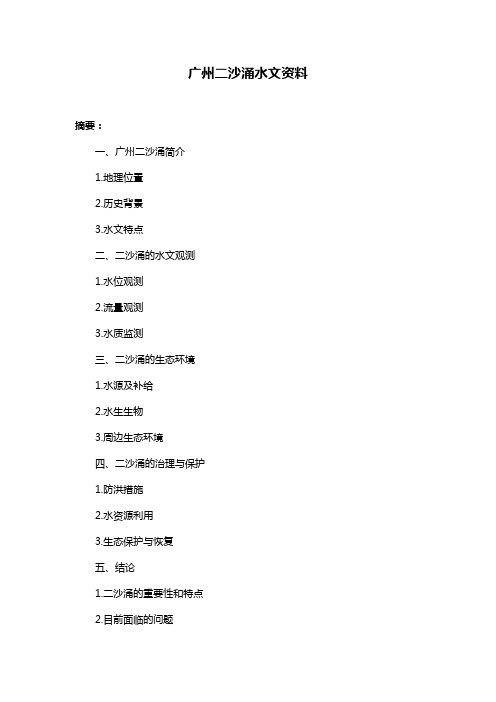 广州二沙涌水文资料

摘要：

一、广州二沙涌简介

1.地理位置

2.历史背景

3.水文特点

二、二沙涌的水文观测

1.水位观测

2.流量观测

3.水质监测

三、二沙涌的生态环境

1.水源及补给

2.水生生物

3.周边生态环境

四、二沙涌的治理与保护

1.防洪措施

2.水资源利用

3.生态保护与恢复

五、结论

1.二沙涌的重要性和特点

2.目前面临的问题